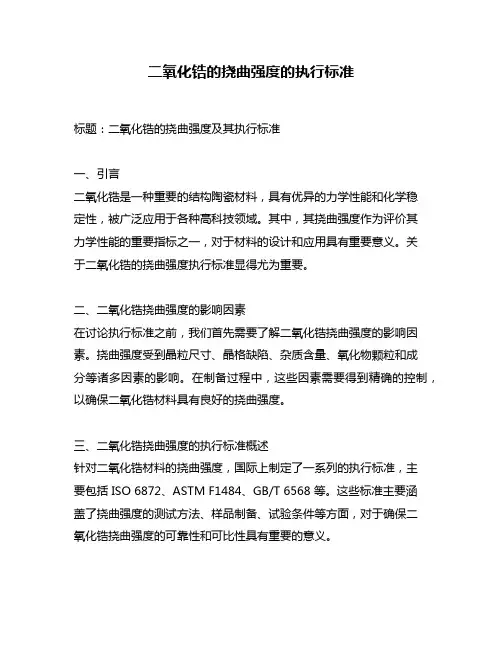 二氧化锆的挠曲强度的执行标准

标题：二氧化锆的挠曲强度及其执行标准

一、引言
二氧化锆是一种重要的结构陶瓷材料，具有优异的力学性能和化学稳定性，被广泛应用于各种高科技领域。其中，其挠曲强度作为评价其力学性能的重要指标之一，对于材料的设计和应用具有重要意义。关于二氧化锆的挠曲强度执行标准显得尤为重要。

二、二氧化锆挠曲强度的影响因素
在讨论执行标准之前，我们首先需要了解二氧化锆挠曲强度的影响因素。挠曲强度受到晶粒尺寸、晶格缺陷、杂质含量、氧化物颗粒和成分等诸多因素的影响。在制备过程中，这些因素需要得到精确的控制，以确保二氧化锆材料具有良好的挠曲强度。

三、二氧化锆挠曲强度的执行标准概述
针对二氧化锆材料的挠曲强度，国际上制定了一系列的执行标准，主要包括 ISO 6872、ASTM F1484、GB/T 6568 等。这些标准主要涵盖了挠曲强度的测试方法、样品制备、试验条件等方面，对于确保二氧化锆挠曲强度的可靠性和可比性具有重要的意义。